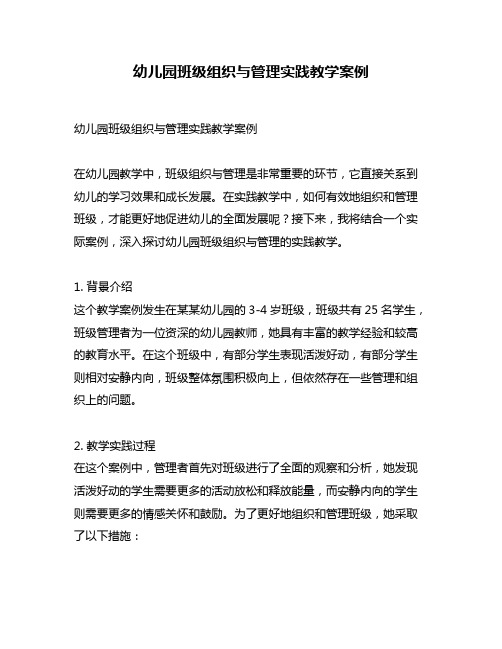 幼儿园班级组织与管理实践教学案例

幼儿园班级组织与管理实践教学案例

在幼儿园教学中，班级组织与管理是非常重要的环节，它直接关系到幼儿的学习效果和成长发展。在实践教学中，如何有效地组织和管理班级，才能更好地促进幼儿的全面发展呢？接下来，我将结合一个实际案例，深入探讨幼儿园班级组织与管理的实践教学。

1. 背景介绍
这个教学案例发生在某某幼儿园的 3-4 岁班级，班级共有 25 名学生，班级管理者为一位资深的幼儿园教师，她具有丰富的教学经验和较高的教育水平。在这个班级中，有部分学生表现活泼好动，有部分学生则相对安静内向，班级整体氛围积极向上，但依然存在一些管理和组织上的问题。

2. 教学实践过程
在这个案例中，管理者首先对班级进行了全面的观察和分析，她发现活泼好动的学生需要更多的活动放松和释放能量，而安静内向的学生则需要更多的情感关怀和鼓励。为了更好地组织和管理班级，她采取了以下措施：